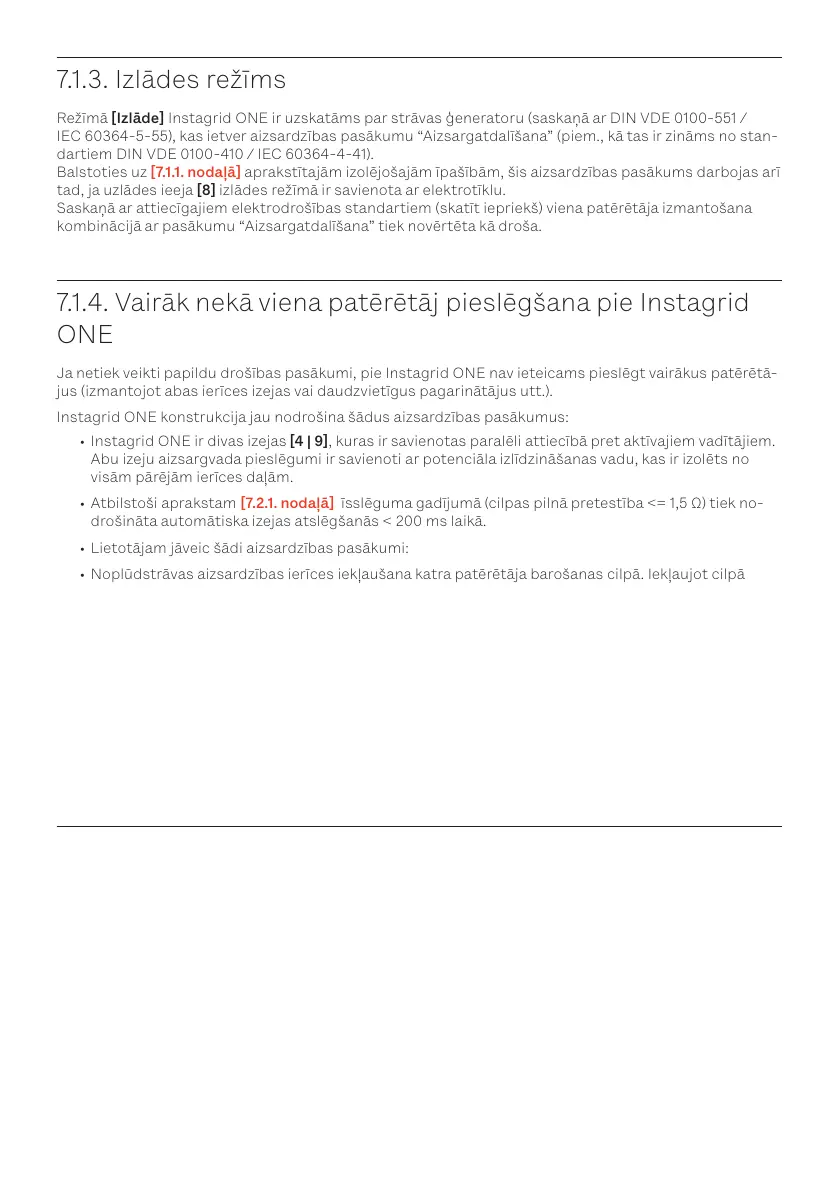 7.1.3. Izlādes režīms

Režīmā **[Izlāde]** Instagrid ONE ir uzskatāms par strāvas ģeneratoru (saskaņā ar DIN VDE 0100-551 / IEC 60364-5-55), kas ietver aizsardzības pasākumu “Aizsargatdalīšana” (piem., kā tas ir zināms no standartiem DIN VDE 0100-410 / IEC 60364-4-41).
Balstoties uz **[7.1.1. nodaļā]** aprakstītajām izolējošajām īpašībām, šis aizsardzības pasākums darbojas arī tad, ja uzlādes ieeja **[8]** izlādes režīmā ir savienota ar elektrotīklu.
Saskaņā ar attiecīgajiem elektrodrošības standartiem (skatīt iepriekš) viena patērētāja izmantošana kombinācijā ar pasākumu “Aizsargatdalīšana” tiek novērtēta kā droša.

7.1.4. Vairāk nekā viena patērētāj pieslēgšana pie Instagrid ONE

Ja netiek veikti papildu drošības pasākumi, pie Instagrid ONE nav ieteicams pieslēgt vairākus patērētājus (izmantojot abas ierīces izejas vai daudzvietīgus pagarinātājus utt.).

Instagrid ONE konstrukcija jau nodrošina šādus aizsardzības pasākumus:

• Instagrid ONE ir divas izejas **[4 | 9]**, kuras ir savienotas paralēli attiecībā pret aktīvajiem vadītājiem. Abu izeju aizsargvada pieslēgumi ir savienoti ar potenciāla izlīdzināšanas vadu, kas ir izolēts no visām pārējām ierīces daļām.

• Atbilstoši aprakstam **[7.2.1. nodaļā]** īsslēguma gadījumā (cilpas pilnā pretestība <= 1,5 Ω) tiek nodrošināta automātiska izejas atslēgšanās < 200 ms laikā.

• Lietotājam jāveic šādi aizsardzības pasākumi:

• Noplūdstrāvas aizsardzības ierīces iekļaušana katra patērētāja barošanas cilpā. Iekļaujot cilpā